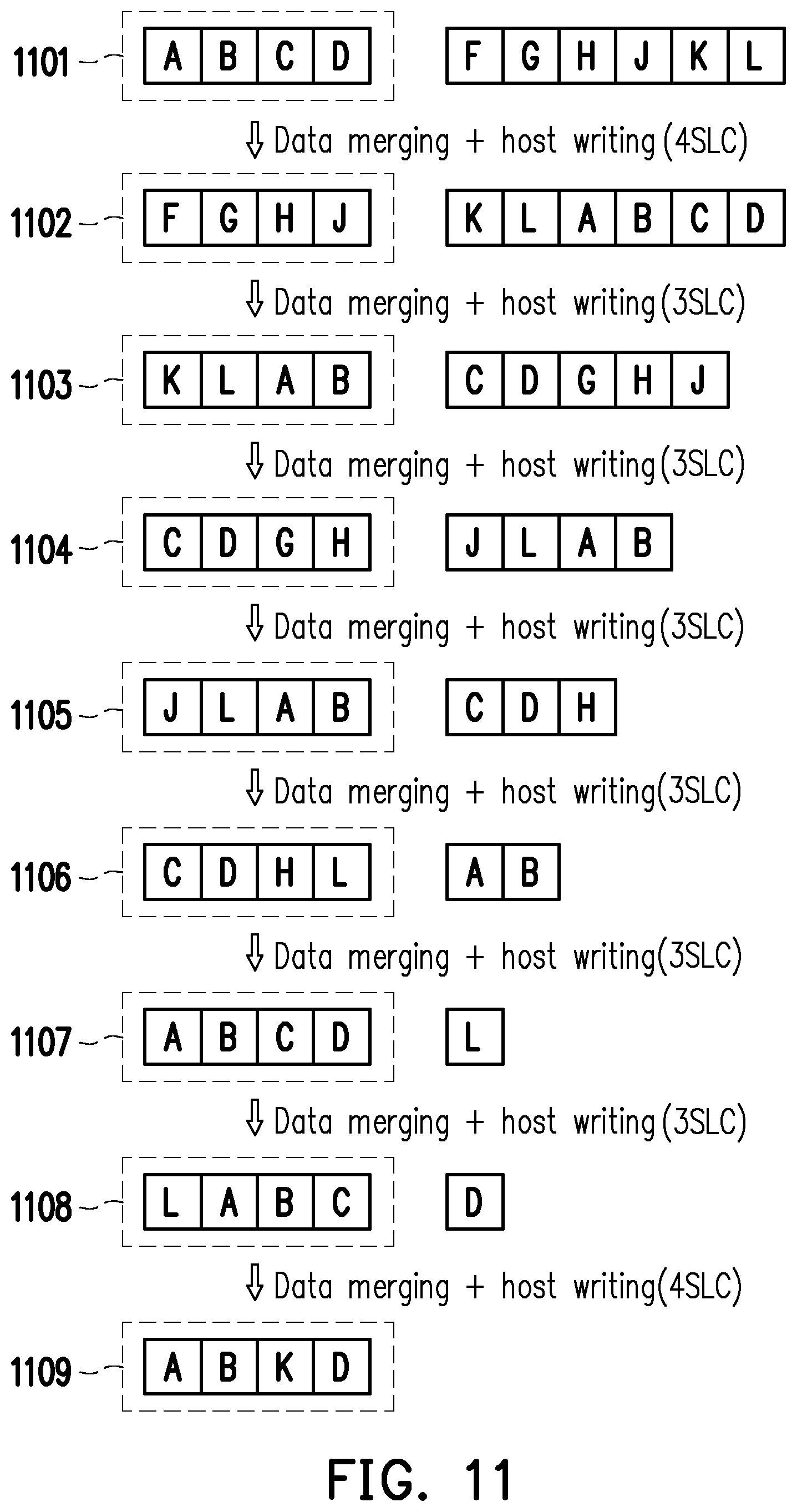 1101 A B C D F G H J K L

⇩ Data merging + host writing (4SLC)

1102 F G H J K L A B C D

⇩ Data merging + host writing (3SLC)

1103 K L A B C D G H J

⇩ Data merging + host writing (3SLC)

1104 C D G H J L A B

⇩ Data merging + host writing (3SLC)

1105 J L A B C D H

⇩ Data merging + host writing (3SLC)

1106 C D H L A B

⇩ Data merging + host writing (3SLC)

1107 A B C D L

⇩ Data merging + host writing (3SLC)

1108 L A B C D

⇩ Data merging + host writing (4SLC)

1109 A B K D

FIG. 11